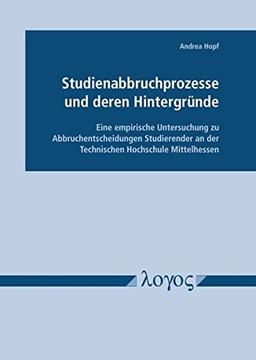 Andrea Hopf

Studienabbruchprozesse und deren Hintergründe

Eine empirische Untersuchung zu Abbruchentscheidungen Studierender an der Technischen Hochschule Mittelhessen

λογος